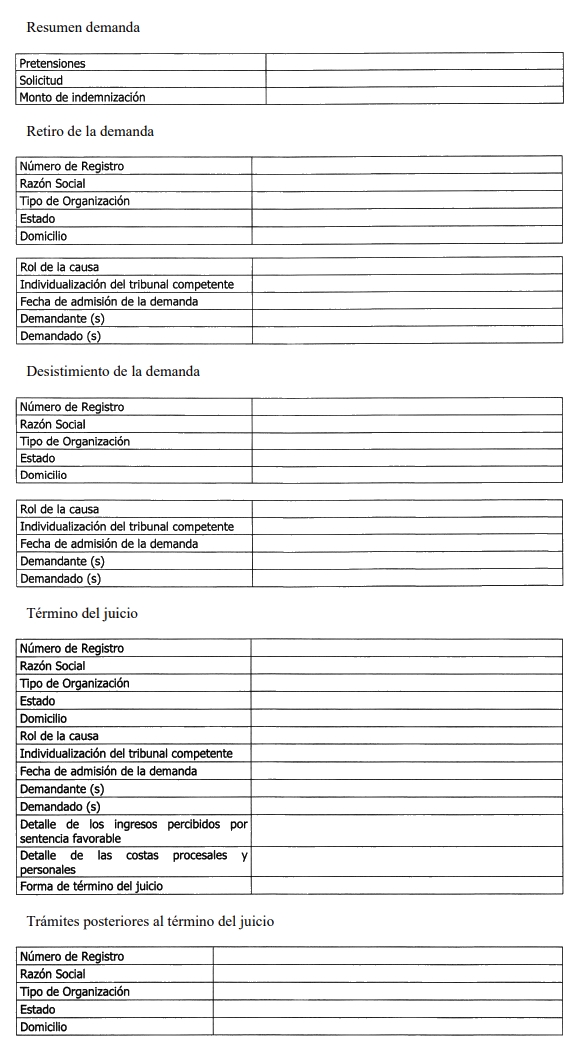 Resumen demanda

| Pretensiones | |
|---|---|
| Solicitud | |
| Monto de indemnización | |

Retiro de la demanda

| Número de Registro | |
|---|---|
| Razón Social | |
| Tipo de Organización | |
| Estado | |
| Domicilio | |

| Rol de la causa | |
|---|---|
| Individualización del tribunal competente | |
| Fecha de admisión de la demanda | |
| Demandante (s) | |
| Demandado (s) | |

Desistimiento de la demanda

| Número de Registro | |
|---|---|
| Razón Social | |
| Tipo de Organización | |
| Estado | |
| Domicilio | |

| Rol de la causa | |
|---|---|
| Individualización del tribunal competente | |
| Fecha de admisión de la demanda | |
| Demandante (s) | |
| Demandado (s) | |

Término del juicio

| Número de Registro | |
|---|---|
| Razón Social | |
| Tipo de Organización | |
| Estado | |
| Domicilio | |
| Rol de la causa | |
| Individualización del tribunal competente | |
| Fecha de admisión de la demanda | |
| Demandante (s) | |
| Demandado (s) | |
| Detalle de los ingresos percibidos por sentencia favorable | |
| Detalle de las costas procesales y personales | |
| Forma de término del juicio | |

Trámites posteriores al término del juicio

| Número de Registro | |
|---|---|
| Razón Social | |
| Tipo de Organización | |
| Estado | |
| Domicilio | |